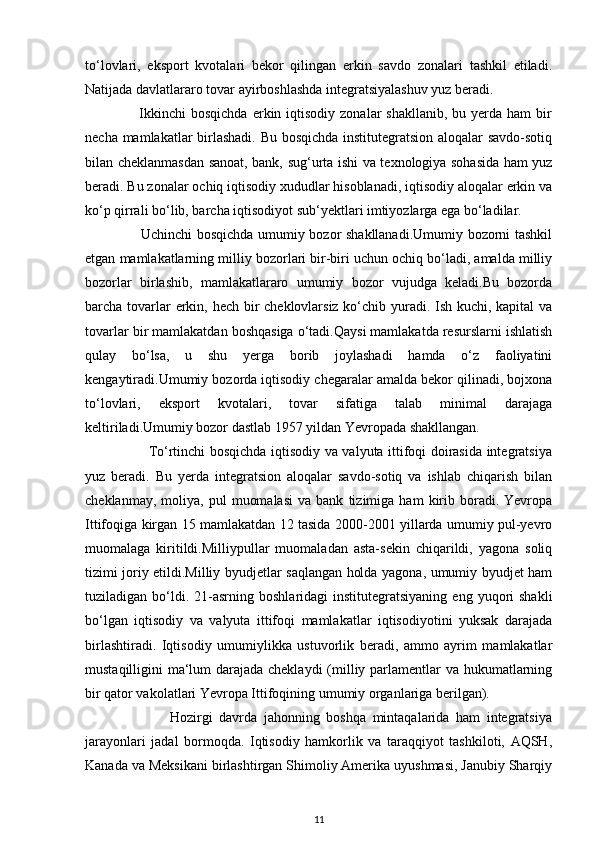 to‘lovlari, eksport kvotalari bekor qilingan erkin savdo zonalari tashkil etiladi. Natijada davlatlararo tovar ayirboshlashda integratsiyalashuv yuz beradi.

Ikkinchi bosqichda erkin iqtisodiy zonalar shakllanib, bu yerda ham bir necha mamlakatlar birlashadi. Bu bosqichda institutegratsion aloqalar savdo-sotiq bilan cheklanmasdan sanoat, bank, sug‘urta ishi va texnologiya sohasida ham yuz beradi. Bu zonalar ochiq iqtisodiy xududlar hisoblanadi, iqtisodiy aloqalar erkin va ko‘p qirrali bo‘lib, barcha iqtisodiyot sub‘yektlari imtiyozlarga ega bo‘ladilar.

Uchinchi bosqichda umumiy bozor shakllanadi.Umumiy bozorni tashkil etgan mamlakatlarning milliy bozorlari bir-biri uchun ochiq bo‘ladi, amalda milliy bozorlar birlashib, mamlakatlararo umumiy bozor vujudga keladi.Bu bozorda barcha tovarlar erkin, hech bir cheklovlarsiz ko‘chib yuradi. Ish kuchi, kapital va tovarlar bir mamlakatdan boshqasiga o‘tadi.Qaysi mamlakatda resurslarni ishlatish qulay bo‘lsa, u shu yerga borib joylashadi hamda o‘z faoliyatini kengaytiradi.Umumiy bozorda iqtisodiy chegaralar amalda bekor qilinadi, bojxona to‘lovlari, eksport kvotalari, tovar sifatiga talab minimal darajaga keltiriladi.Umumiy bozor dastlab 1957 yildan Yevropada shakllangan.

To‘rtinchi bosqichda iqtisodiy va valyuta ittifoqi doirasida integratsiya yuz beradi. Bu yerda integratsion aloqalar savdo-sotiq va ishlab chiqarish bilan cheklanmay, moliya, pul muomalasi va bank tizimiga ham kirib boradi. Yevropa Ittifoqiga kirgan 15 mamlakatdan 12 tasida 2000-2001 yillarda umumiy pul-yevro muomalaga kiritildi.Milliypullar muomaladan asta-sekin chiqarildi, yagona soliq tizimi joriy etildi.Milliy byudjetlar saqlangan holda yagona, umumiy byudjet ham tuziladigan bo‘ldi. 21-asrning boshlaridagi institutegratsiyaning eng yuqori shakli bo‘lgan iqtisodiy va valyuta ittifoqi mamlakatlar iqtisodiyotini yuksak darajada birlashtiradi. Iqtisodiy umumiylikka ustuvorlik beradi, ammo ayrim mamlakatlar mustaqilligini ma‘lum darajada cheklaydi (milliy parlamentlar va hukumatlarning bir qator vakolatlari Yevropa Ittifoqining umumiy organlariga berilgan).

Hozirgi davrda jahonning boshqa mintaqalarida ham integratsiya jarayonlari jadal bormoqda. Iqtisodiy hamkorlik va taraqqiyot tashkiloti, AQSH, Kanada va Meksikani birlashtirgan Shimoliy Amerika uyushmasi, Janubiy Sharqiy

11